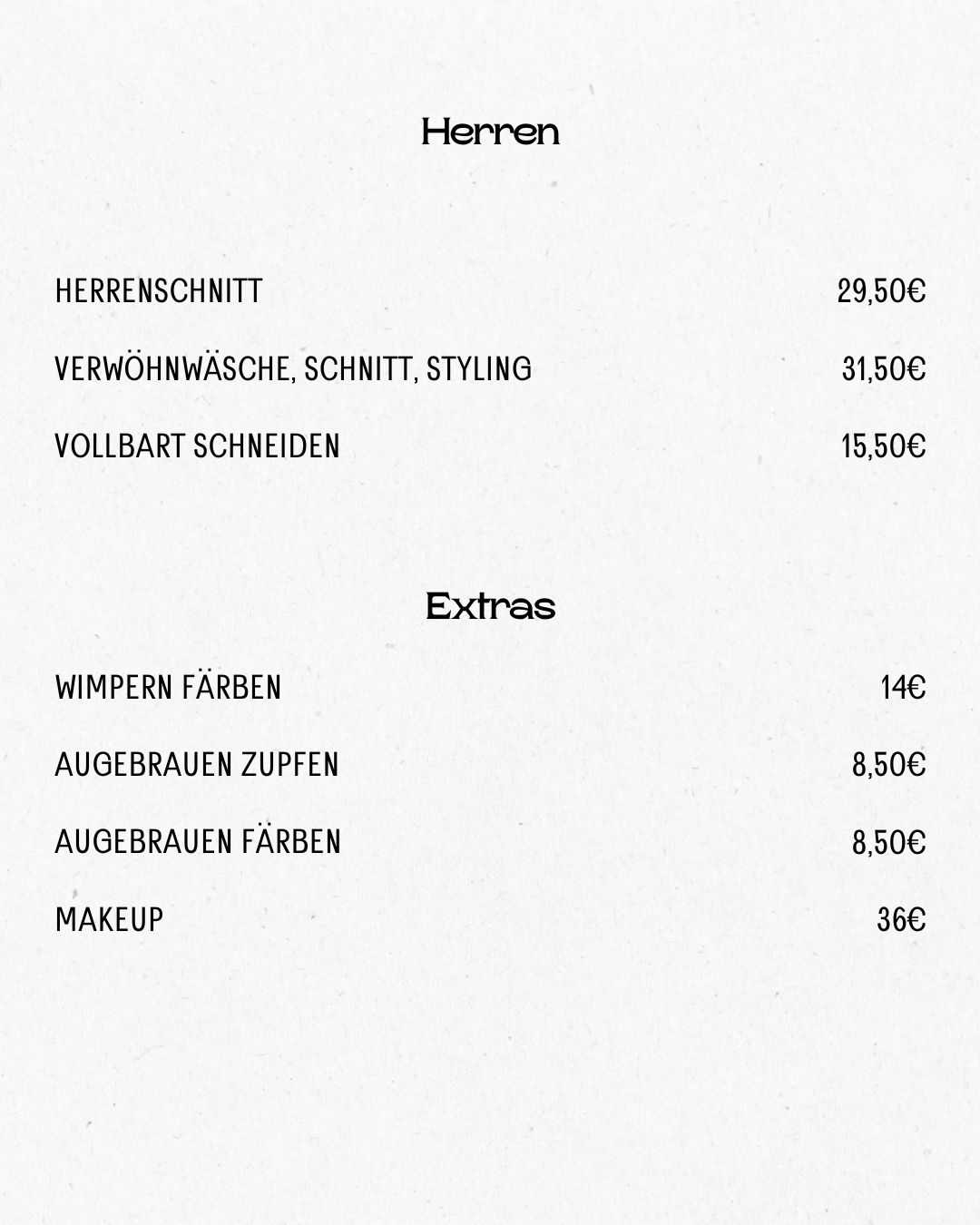 Herren

HERRENSCHNITT 29,50€

VERWÖHNWÄSCHE, SCHNITT, STYLING 31,50€

VOLLBART SCHNEIDEN 15,50€

Extras

WIMPERN FÄRBEN 14€

AUGEBRAUEN ZUPFEN 8,50€

AUGEBRAUEN FÄRBEN 8,50€

MAKEUP 36€